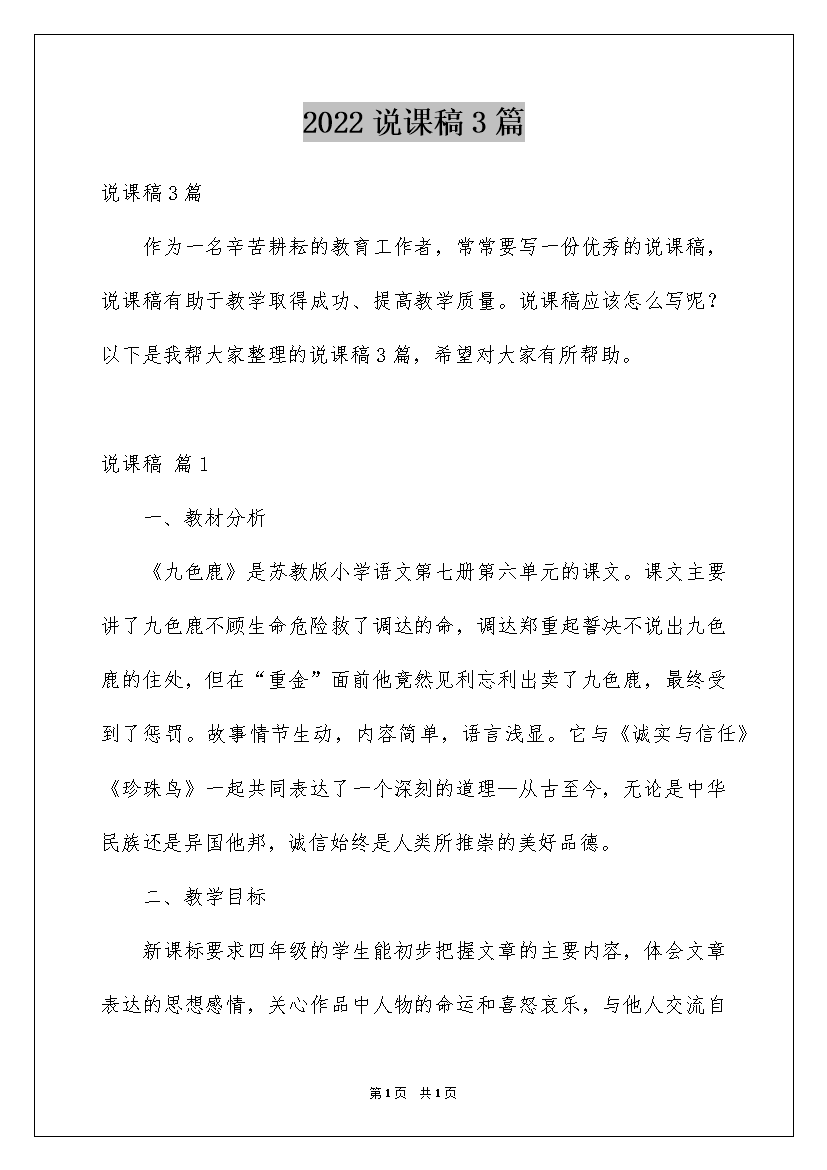 2022 说课稿 3 篇

说课稿 3 篇

作为一名辛苦耕耘的教育工作者，常常要写一份优秀的说课稿，说课稿有助于教学取得成功、提高教学质量。说课稿应该怎么写呢？以下是我帮大家整理的说课稿 3 篇，希望对大家有所帮助。

说课稿 篇 1

一、教材分析

《九色鹿》是苏教版小学语文第七册第六单元的课文。课文主要讲了九色鹿不顾生命危险救了调达的命，调达郑重起誓决不说出九色鹿的住处，但在“重金”面前他竟然见利忘利出卖了九色鹿，最终受到了惩罚。故事情节生动，内容简单，语言浅显。它与《诚实与信任》《珍珠鸟》一起共同表达了一个深刻的道理—从古至今，无论是中华民族还是异国他邦，诚信始终是人类所推崇的美好品德。

二、教学目标

新课标要求四年级的学生能初步把握文章的主要内容，体会文章表达的思想感情，关心作品中人物的命运和喜怒哀乐，与他人交流自

第 1 页 共 1 页